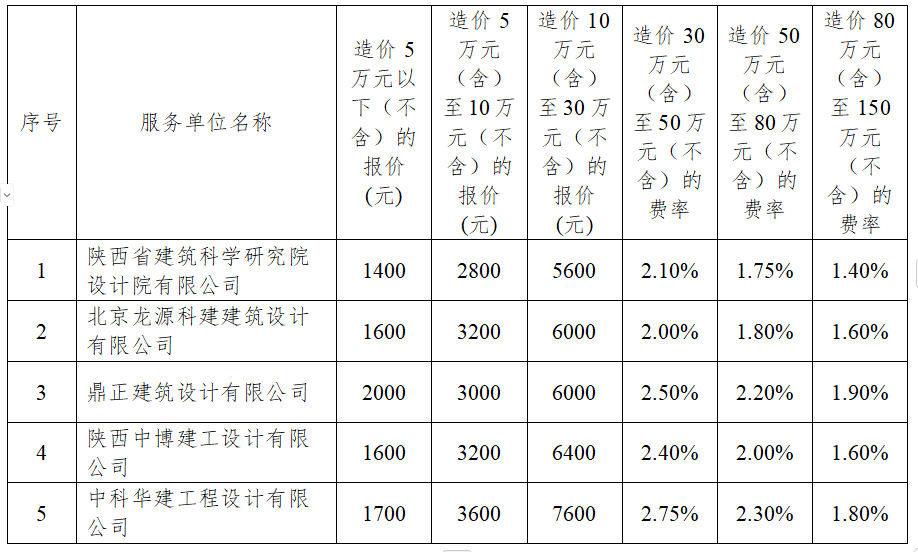 | 序号 | 服务单位名称 | 造价5万元以下（不含）的报价(元) | 造价5万元（含）至10万元（不含）的报价(元) | 造价10万元（含）至30万元（不含）的报价(元) | 造价30万元（含）至50万元（不含）的费率 | 造价50万元（含）至80万元（不含）的费率 | 造价80万元（含）至150万元（不含）的费率 |
|---|---|---|---|---|---|---|---|
| 1 | 陕西省建筑科学研究院设计院有限公司 | 1400 | 2800 | 5600 | 2.10% | 1.75% | 1.40% |
| 2 | 北京龙源科建建筑设计有限公司 | 1600 | 3200 | 6000 | 2.00% | 1.80% | 1.60% |
| 3 | 鼎正建筑设计有限公司 | 2000 | 3000 | 6000 | 2.50% | 2.20% | 1.90% |
| 4 | 陕西中博建工设计有限公司 | 1600 | 3200 | 6400 | 2.40% | 2.00% | 1.60% |
| 5 | 中科华建工程设计有限公司 | 1700 | 3600 | 7600 | 2.75% | 2.30% | 1.80% |